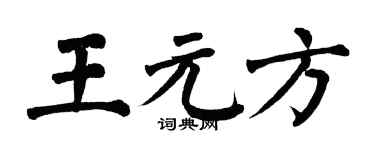 王元方

词典网